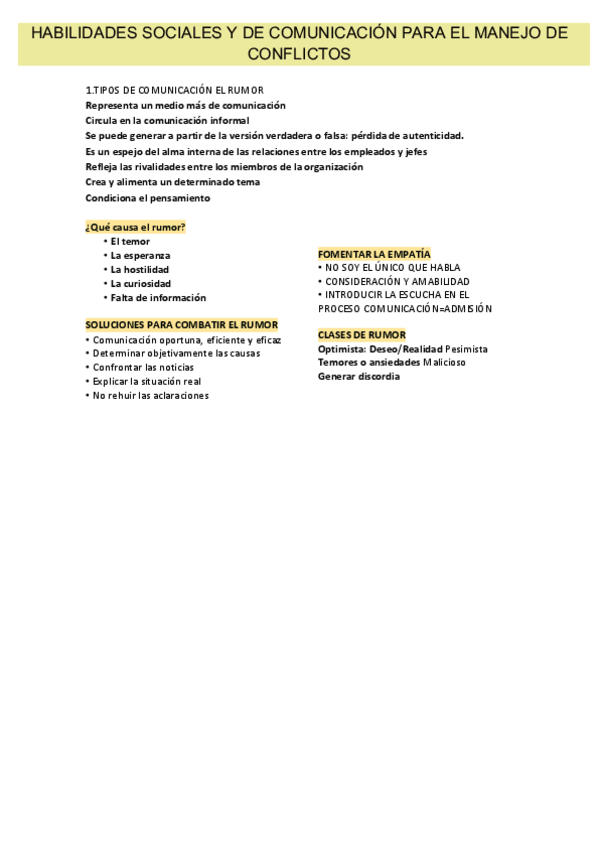 HABILIDADES SOCIALES Y DE COMUNICACIÓN PARA EL MANEJO DE CONFLICTOS

1.TIPOS DE COMUNICACIÓN EL RUMOR
Representa un medio más de comunicación
Circula en la comunicación informal
Se puede generar a partir de la versión verdadera o falsa: pérdida de autenticidad.
Es un espejo del alma interna de las relaciones entre los empleados y jefes
Refleja las rivalidades entre los miembros de la organización
Crea y alimenta un determinado tema
Condiciona el pensamiento

¿Qué causa el rumor?
• El temor
• La esperanza
• La hostilidad
• La curiosidad
• Falta de información

SOLUCIONES PARA COMBATIR EL RUMOR
• Comunicación oportuna, eficiente y eficaz
• Determinar objetivamente las causas
• Confrontar las noticias
• Explicar la situación real
• No rehuir las aclaraciones

FOMENTAR LA EMPATÍA
• NO SOY EL ÚNICO QUE HABLA
• CONSIDERACIÓN Y AMABILIDAD
• INTRODUCIR LA ESCUCHA EN EL PROCESO COMUNICACIÓN=ADMISIÓN

CLASES DE RUMOR
Optimista: Deseo/Realidad Pesimista
Temores o ansiedades Malicioso
Generar discordia